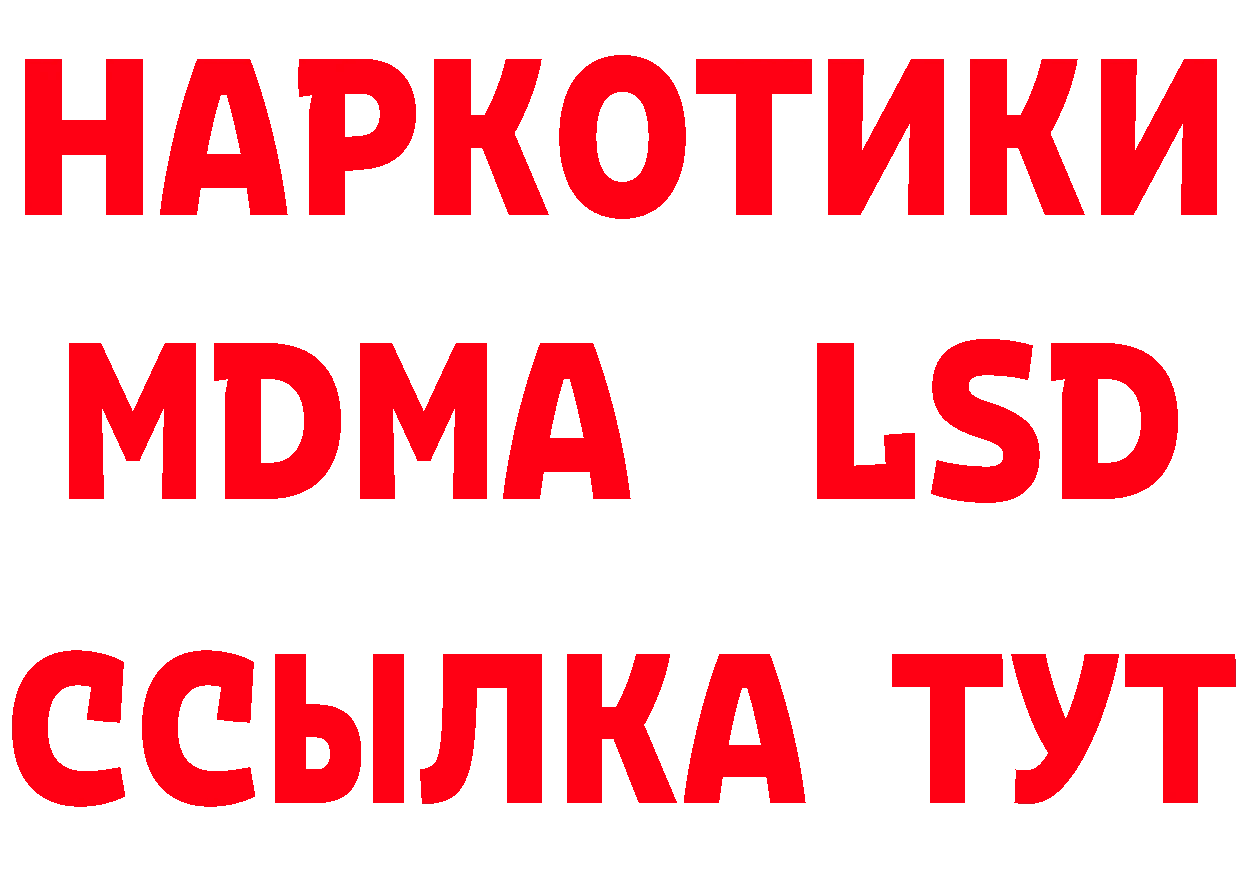 НАРКОТИКИ
MDMA LSD
ССЫЛКА ТУТ